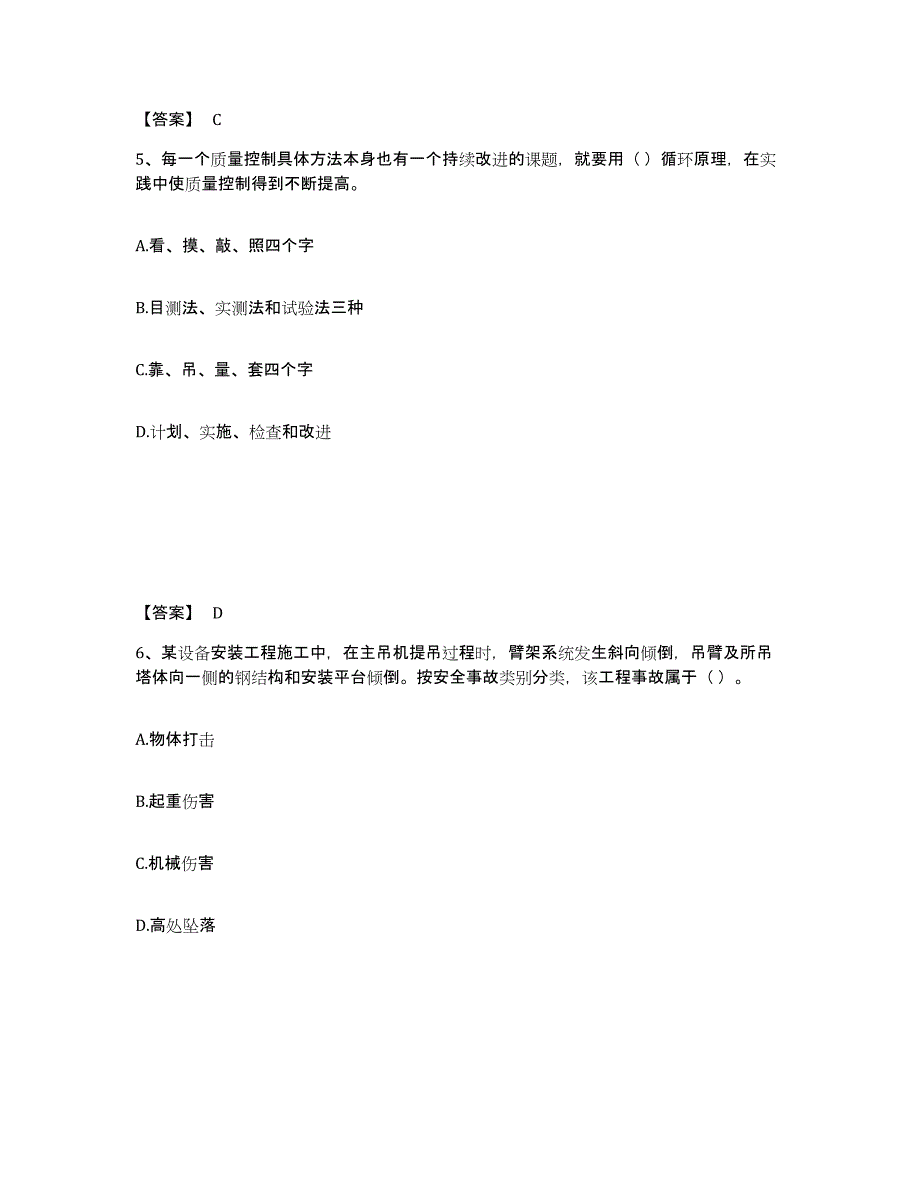 【答案】 C

5、每一个质量控制具体方法本身也有一个持续改进的课题，就要用（）循环原理，在实践中使质量控制得到不断提高。

A.看、摸、敲、照四个字

B.目测法、实测法和试验法三种

C.靠、吊、量、套四个字

D.计划、实施、检查和改进

【答案】 D

6、某设备安装工程施工中，在主吊机提吊过程时，臂架系统发生斜向倾倒，吊臂及所吊塔体向一侧的钢结构和安装平台倾倒。按安全事故类别分类，该工程事故属于（）。

A.物体打击

B.起重伤害

C.机械伤害

D.高处坠落